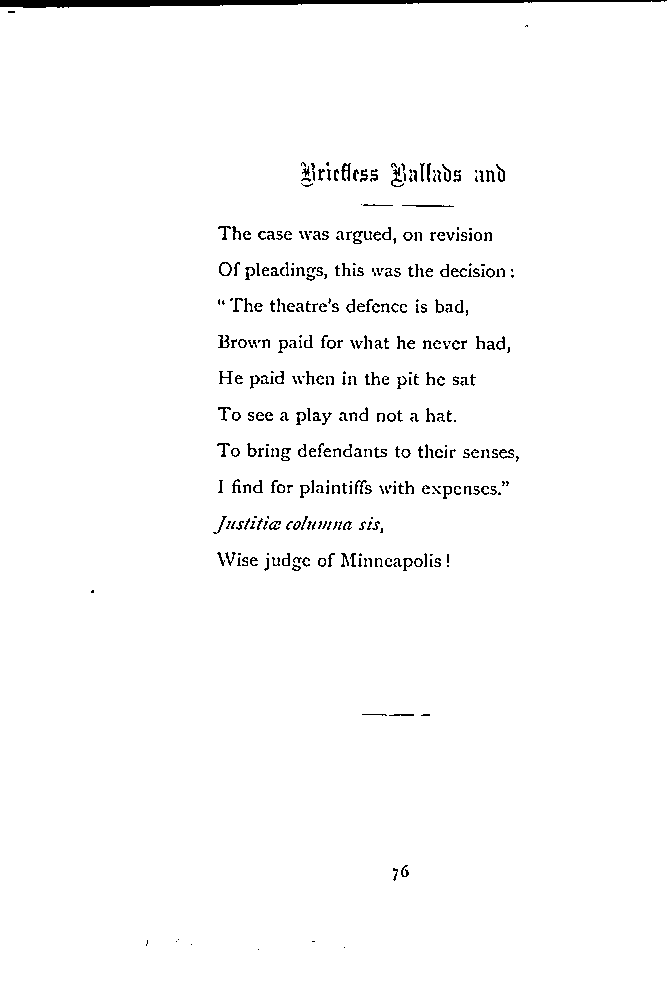 Briefless Ballads and

The case was argued, on revision
Of pleadings, this was the decision:
"The theatre's defence is bad,
Brown paid for what he never had,
He paid when in the pit he sat
To see a play and not a hat.
To bring defendants to their senses,
I find for plaintiffs with expenses."
Justitiæ columna sis,
Wise judge of Minneapolis!

76